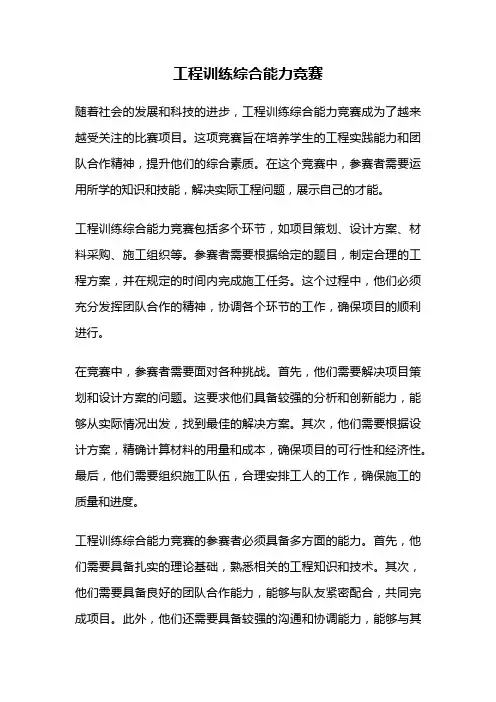 工程训练综合能力竞赛

随着社会的发展和科技的进步，工程训练综合能力竞赛成为了越来越受关注的比赛项目。这项竞赛旨在培养学生的工程实践能力和团队合作精神，提升他们的综合素质。在这个竞赛中，参赛者需要运用所学的知识和技能，解决实际工程问题，展示自己的才能。

工程训练综合能力竞赛包括多个环节，如项目策划、设计方案、材料采购、施工组织等。参赛者需要根据给定的题目，制定合理的工程方案，并在规定的时间内完成施工任务。这个过程中，他们必须充分发挥团队合作的精神，协调各个环节的工作，确保项目的顺利进行。

在竞赛中，参赛者需要面对各种挑战。首先，他们需要解决项目策划和设计方案的问题。这要求他们具备较强的分析和创新能力，能够从实际情况出发，找到最佳的解决方案。其次，他们需要根据设计方案，精确计算材料的用量和成本，确保项目的可行性和经济性。最后，他们需要组织施工队伍，合理安排工人的工作，确保施工的质量和进度。

工程训练综合能力竞赛的参赛者必须具备多方面的能力。首先，他们需要具备扎实的理论基础，熟悉相关的工程知识和技术。其次，他们需要具备良好的团队合作能力，能够与队友紧密配合，共同完成项目。此外，他们还需要具备较强的沟通和协调能力，能够与其